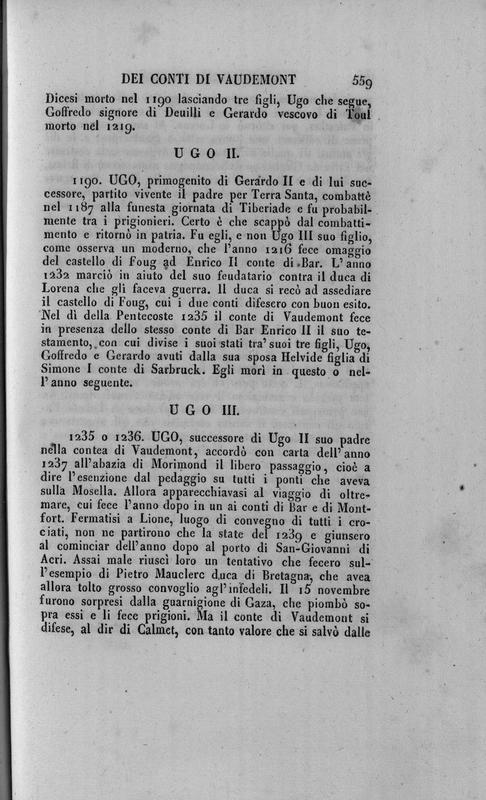 DEI CONTI DI VAUDEMONT 559

Dicesi morto nel 1190 lasciando tre figli, Ugo che segue, Goffredo signore di Deuilli e Gerardo vescovo di Toul morto nel 1219.

UGO II.

1190. UGO, primogenito di Gerardo II e di lui successore, partito vivente il padre per Terra Santa, combattè nel 1187 alla funesta giornata di Tiberiade e fu probabilmente tra i prigionieri. Certo è che scappò dal combattimento e ritornò in patria. Fu egli, e non Ugo III suo figlio, come osserva un moderno, che l'anno 1216 fece omaggio del castello di Foug ad Enrico II conte di Bar. L'anno 1232 marciò in aiuto del suo feudatario contra il duca di Lorena che gli faceva guerra. Il duca si recò ad assediare il castello di Foug, cui i due conti difesero con buon esito. Nel dì della Pentecoste 1235 il conte di Vaudemont fece in presenza dello stesso conte di Bar Enrico II il suo testamento, con cui divise i suoi stati tra' suoi tre figli, Ugo, Goffredo e Gerardo avuti dalla sua sposa Helvide figlia di Simone I conte di Sarbruck. Egli morì in questo o nell'anno seguente.

UGO III.

1235 o 1236. UGO, successore di Ugo II suo padre nella contea di Vaudemont, accordò con carta dell'anno 1237 all'abazia di Morimond il libero passaggio, cioè a dire l'esenzione dal pedaggio su tutti i ponti che aveva sulla Mosella. Allora apparecchiavasi al viaggio di oltremare, cui fece l'anno dopo in un ai conti di Bar e di Montfort. Fermatisi a Lione, luogo di convegno di tutti i crociati, non ne partirono che la state del 1239 e giunsero al cominciar dell'anno dopo al porto di San-Giovanni di Acri. Assai male riuscì loro un tentativo che fecero sull'esempio di Pietro Mauclerc duca di Bretagna, che avea allora tolto grosso convoglio agl'infedeli. Il 15 novembre furono sorpresi dalla guarnigione di Gaza, che piombò sopra essi e li fece prigioni. Ma il conte di Vaudemont si difese, al dir di Calmet, con tanto valore che si salvò dalle